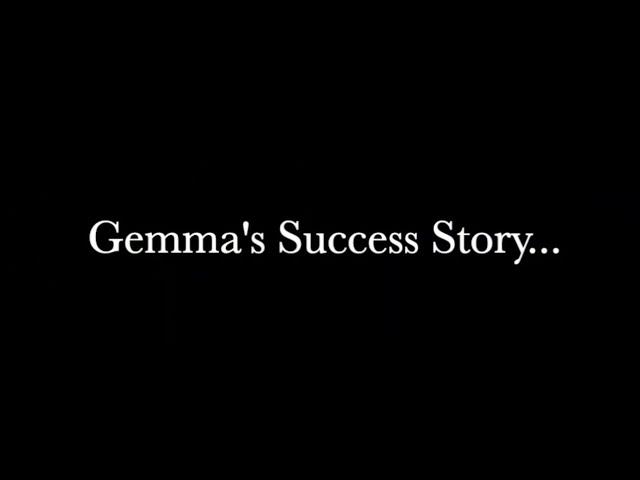 Gemma's Success Story...